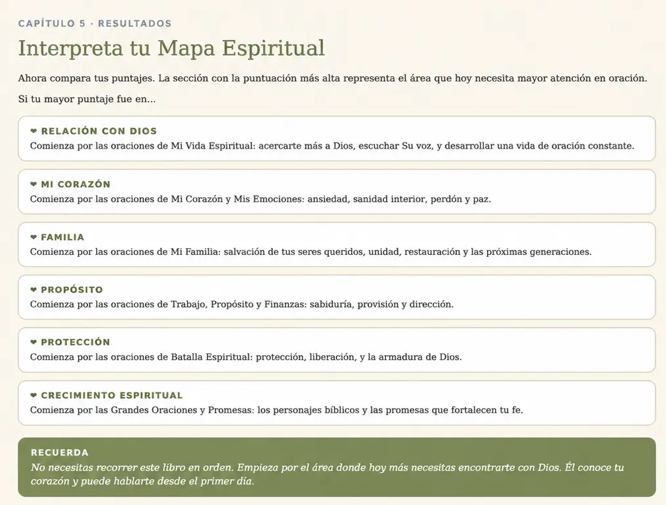 CAPÍTULO 5 · RESULTADOS

Interpreta tu Mapa Espiritual

Ahora compara tus puntajes. La sección con la puntuación más alta representa el área que hoy necesita mayor atención en oración.

Si tu mayor puntaje fue en...

❤ RELACIÓN CON DIOS
Comienza por las oraciones de Mi Vida Espiritual: acercarte más a Dios, escuchar Su voz, y desarrollar una vida de oración constante.

❤ MI CORAZÓN
Comienza por las oraciones de Mi Corazón y Mis Emociones: ansiedad, sanidad interior, perdón y paz.

❤ FAMILIA
Comienza por las oraciones de Mi Familia: salvación de tus seres queridos, unidad, restauración y las próximas generaciones.

❤ PROPÓSITO
Comienza por las oraciones de Trabajo, Propósito y Finanzas: sabiduría, provisión y dirección.

❤ PROTECCIÓN
Comienza por las oraciones de Batalla Espiritual: protección, liberación, y la armadura de Dios.

❤ CRECIMIENTO ESPIRITUAL
Comienza por las Grandes Oraciones y Promesas: los personajes bíblicos y las promesas que fortalecen tu fe.

RECUERDA
No necesitas recorrer este libro en orden. Empieza por el área donde hoy más necesitas encontrarte con Dios. Él conoce tu corazón y puede hablarte desde el primer día.